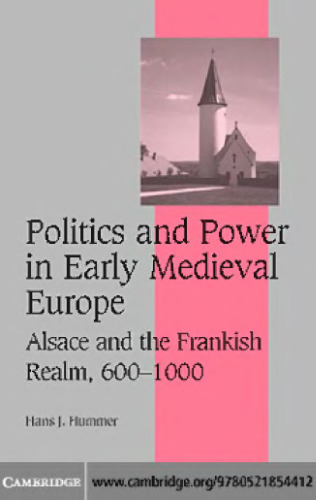 Politics and Power in Early Medieval Europe

Alsace and the Frankish Realm, 600–1000

Hans J. Hummer

CAMBRIDGE

www.cambridge.org/9780521854412